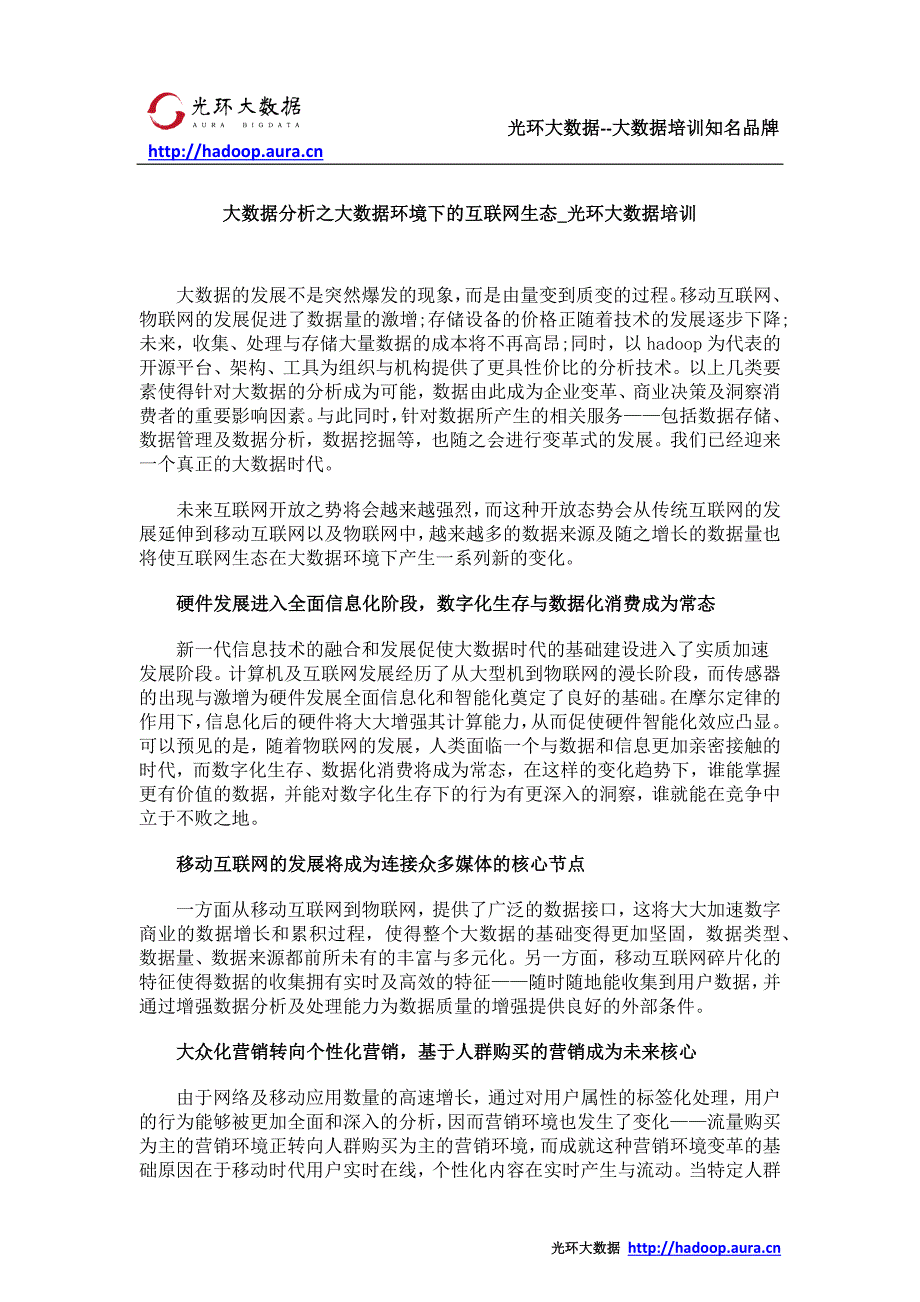 光环大数据
AURA BIGDATA
http://hadoop.aura.cn

光环大数据--大数据培训知名品牌

大数据分析之大数据环境下的互联网生态_光环大数据培训

大数据的发展不是突然爆发的现象，而是由量变到质变的过程。移动互联网、物联网的发展促进了数据量的激增；存储设备的价格正随着技术的发展逐步下降；未来，收集、处理与存储大量数据的成本将不再高昂；同时，以 hadoop 为代表的开源平台、架构、工具为组织与机构提供了更具性价比的分析技术。以上几类要素使得针对大数据的分析成为可能，数据由此成为企业变革、商业决策及洞察消费者的重要影响因素。与此同时，针对数据所产生的相关服务——包括数据存储、数据管理及数据分析，数据挖掘等，也随之会进行变革式的发展。我们已经迎来一个真正的大数据时代。

未来互联网开放之势将会越来越强烈，而这种开放态势会从传统互联网的发展延伸到移动互联网以及物联网中，越来越多的数据来源及随之增长的数据量也将使互联网生态在大数据环境下产生一系列新的变化。

硬件发展进入全面信息化阶段，数字化生存与数据化消费成为常态

新一代信息技术的融合和发展促使大数据时代的基础建设进入了实质加速发展阶段。计算机及互联网发展经历了从大型机到物联网的漫长阶段，而传感器的出现与激增为硬件发展全面信息化和智能化奠定了良好的基础。在摩尔定律的作用下，信息化后的硬件将大大增强其计算能力，从而促使硬件智能化效应凸显。可以预见的是，随着物联网的发展，人类面临一个与数据和信息更加亲密接触的时代，而数字化生存、数据化消费将成为常态，在这样的变化趋势下，谁能掌握更有价值的数据，并能对数字化生存下的行为有更深入的洞察，谁就能在竞争中立于不败之地。

移动互联网的发展将成为连接众多媒体的核心节点

一方面从移动互联网到物联网，提供了广泛的数据接口，这将大大加速数字商业的数据增长和累积过程，使得整个大数据的基础变得更加坚固，数据类型、数据量、数据来源都前所未有的丰富与多元化。另一方面，移动互联网碎片化的特征使得数据的收集拥有实时及高效的特征——随时随地能收集到用户数据，并通过增强数据分析及处理能力为数据质量的增强提供良好的外部条件。

大众化营销转向个性化营销，基于人群购买的营销成为未来核心

由于网络及移动应用数量的高速增长，通过对用户属性的标签化处理，用户的行为能够被更加全面和深入的分析，因而营销环境也发生了变化——流量购买为主的营销环境正转向人群购买为主的营销环境，而成就这种营销环境变革的基础原因在于移动时代用户实时在线，个性化内容在实时产生与流动。当特定人群

光环大数据 http://hadoop.aura.cn